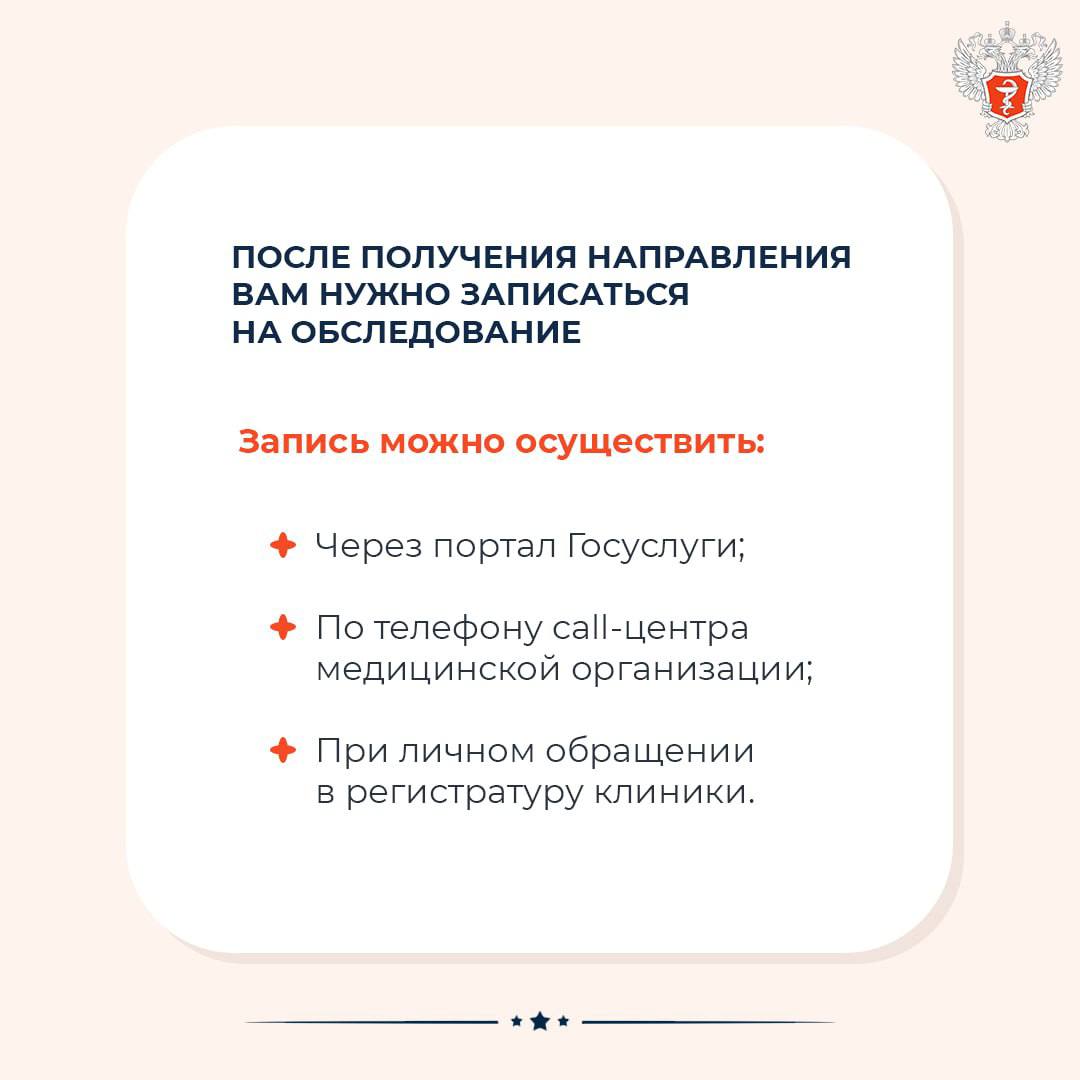 ПОСЛЕ ПОЛУЧЕНИЯ НАПРАВЛЕНИЯ ВАМ НУЖНО ЗАПИСАТЬСЯ НА ОБСЛЕДОВАНИЕ

Запись можно осуществить:

Через портал Госуслуги;

По телефону call-центра медицинской организации;

При личном обращении в регистратуру клиники.